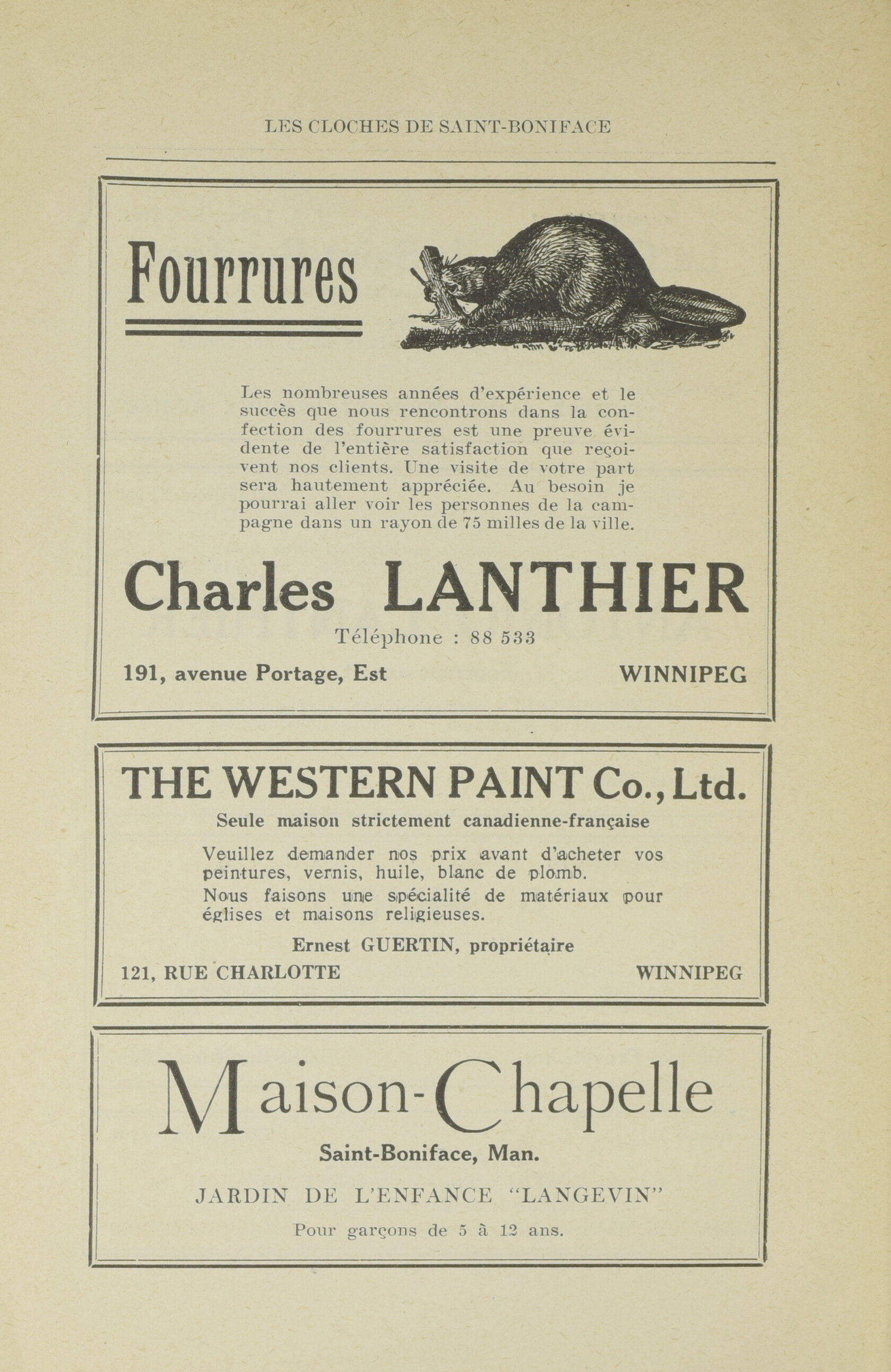 LES CLOCHES DE SAINT-BONIFACE

Fourrures

Les nombreuses années d'expérience et le succès que nous rencontrons dans la confection des fourrures est une preuve évidente de l'entière satisfaction que reçoivent nos clients. Une visite de votre part sera hautement appréciée. Au besoin je pourrai aller voir les personnes de la campagne dans un rayon de 75 milles de la ville.

Charles LANTHIER

Téléphone : 88 533

191, avenue Portage, Est WINNIPEG

THE WESTERN PAINT Co., Ltd.

Seule maison strictement canadienne-française

Veuillez demander nos prix avant d'acheter vos peintures, vernis, huile, blanc de plomb.

Nous faisons une spécialité de matériaux pour églises et maisons religieuses.

Ernest GUERTIN, propriétaire

121, RUE CHARLOTTE WINNIPEG

Maison-Chapelle

Saint-Boniface, Man.

JARDIN DE L'ENFANCE "LANGEVIN"

Pour garçons de 5 à 12 ans.